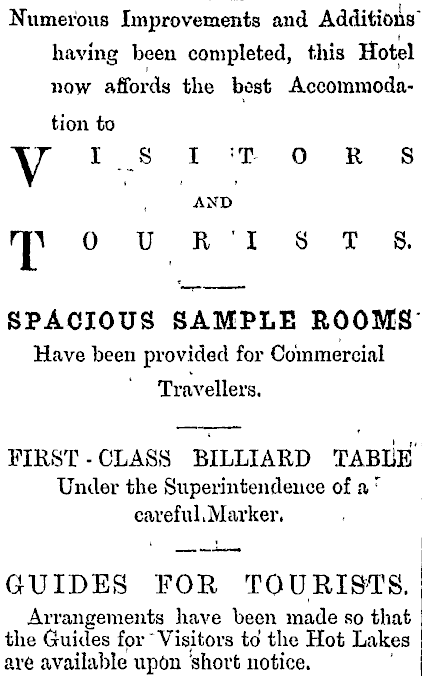 Numerous Improvements and Additions having been completed, this Hotel now affords the best Accommodation to

VISITORS

AND

TOURISTS.

SPACIOUS SAMPLE ROOMS

Have been provided for Commercial Travellers.

FIRST-CLASS BILLIARD TABLE

Under the Superintendence of a careful Marker.

GUIDES FOR TOURISTS.

Arrangements have been made so that the Guides for Visitors to the Hot Lakes are available upon short notice.